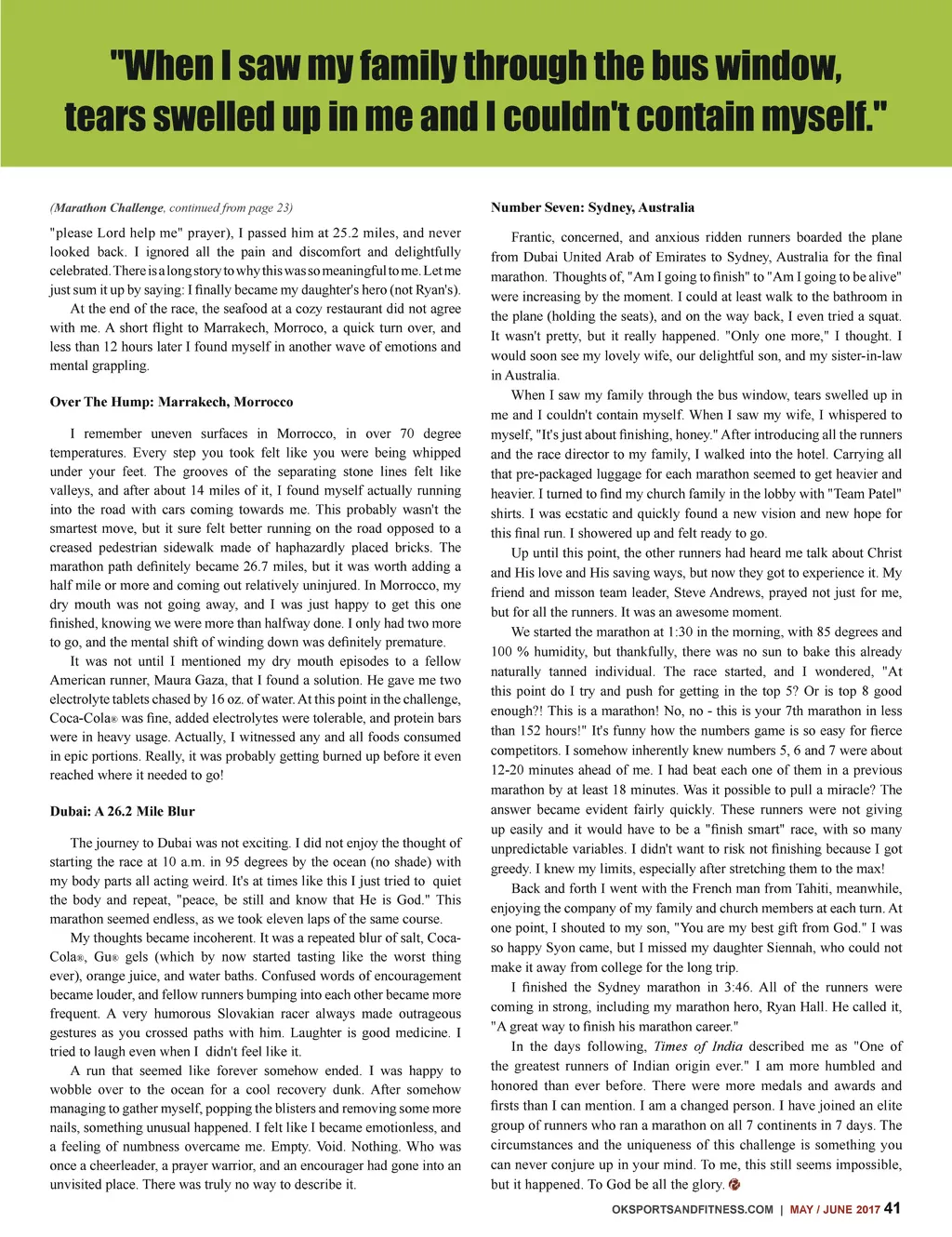 "When I saw my family through the bus window, tears swelled up in me and I couldn't contain myself."

(Marathon Challenge, continued from page 23)

"please Lord help me" prayer), I passed him at 25.2 miles, and never looked back. I ignored all the pain and discomfort and delightfully celebrated. There is a long story to why this was so meaningful to me. Let me just sum it up by saying: I finally became my daughter's hero (not Ryan's).

At the end of the race, the seafood at a cozy restaurant did not agree with me. A short flight to Marrakech, Morroco, a quick turn over, and less than 12 hours later I found myself in another wave of emotions and mental grappling.

Over The Hump: Marrakech, Morrocco

I remember uneven surfaces in Morrocco, in over 70 degree temperatures. Every step you took felt like you were being whipped under your feet. The grooves of the separating stone lines felt like valleys, and after about 14 miles of it, I found myself actually running into the road with cars coming towards me. This probably wasn't the smartest move, but it sure felt better running on the road opposed to a creased pedestrian sidewalk made of haphazardly placed bricks. The marathon path definitely became 26.7 miles, but it was worth adding a half mile or more and coming out relatively uninjured. In Morrocco, my dry mouth was not going away, and I was just happy to get this one finished, knowing we were more than halfway done. I only had two more to go, and the mental shift of winding down was definitely premature.

It was not until I mentioned my dry mouth episodes to a fellow American runner, Maura Gaza, that I found a solution. He gave me two electrolyte tablets chased by 16 oz. of water. At this point in the challenge, Coca-Cola® was fine, added electrolytes were tolerable, and protein bars were in heavy usage. Actually, I witnessed any and all foods consumed in epic portions. Really, it was probably getting burned up before it even reached where it needed to go!

Dubai: A 26.2 Mile Blur

The journey to Dubai was not exciting. I did not enjoy the thought of starting the race at 10 a.m. in 95 degrees by the ocean (no shade) with my body parts all acting weird. It's at times like this I just tried to quiet the body and repeat, "peace, be still and know that He is God." This marathon seemed endless, as we took eleven laps of the same course.

My thoughts became incoherent. It was a repeated blur of salt, Coca-Cola®, Gu® gels (which by now started tasting like the worst thing ever), orange juice, and water baths. Confused words of encouragement became louder, and fellow runners bumping into each other became more frequent. A very humorous Slovakian racer always made outrageous gestures as you crossed paths with him. Laughter is good medicine. I tried to laugh even when I didn't feel like it.

A run that seemed like forever somehow ended. I was happy to wobble over to the ocean for a cool recovery dunk. After somehow managing to gather myself, popping the blisters and removing some more nails, something unusual happened. I felt like I became emotionless, and a feeling of numbness overcame me. Empty. Void. Nothing. Who was once a cheerleader, a prayer warrior, and an encourager had gone into an unvisited place. There was truly no way to describe it.

Number Seven: Sydney, Australia

Frantic, concerned, and anxious ridden runners boarded the plane from Dubai United Arab of Emirates to Sydney, Australia for the final marathon. Thoughts of, "Am I going to finish" to "Am I going to be alive" were increasing by the moment. I could at least walk to the bathroom in the plane (holding the seats), and on the way back, I even tried a squat. It wasn't pretty, but it really happened. "Only one more," I thought. I would soon see my lovely wife, our delightful son, and my sister-in-law in Australia.

When I saw my family through the bus window, tears swelled up in me and I couldn't contain myself. When I saw my wife, I whispered to myself, "It's just about finishing, honey." After introducing all the runners and the race director to my family, I walked into the hotel. Carrying all that pre-packaged luggage for each marathon seemed to get heavier and heavier. I turned to find my church family in the lobby with "Team Patel" shirts. I was ecstatic and quickly found a new vision and new hope for this final run. I showered up and felt ready to go.

Up until this point, the other runners had heard me talk about Christ and His love and His saving ways, but now they got to experience it. My friend and misson team leader, Steve Andrews, prayed not just for me, but for all the runners. It was an awesome moment.

We started the marathon at 1:30 in the morning, with 85 degrees and 100 % humidity, but thankfully, there was no sun to bake this already naturally tanned individual. The race started, and I wondered, "At this point do I try and push for getting in the top 5? Or is top 8 good enough?! This is a marathon! No, no - this is your 7th marathon in less than 152 hours!" It's funny how the numbers game is so easy for fierce competitors. I somehow inherently knew numbers 5, 6 and 7 were about 12-20 minutes ahead of me. I had beat each one of them in a previous marathon by at least 18 minutes. Was it possible to pull a miracle? The answer became evident fairly quickly. These runners were not giving up easily and it would have to be a "finish smart" race, with so many unpredictable variables. I didn't want to risk not finishing because I got greedy. I knew my limits, especially after stretching them to the max!

Back and forth I went with the French man from Tahiti, meanwhile, enjoying the company of my family and church members at each turn. At one point, I shouted to my son, "You are my best gift from God." I was so happy Syon came, but I missed my daughter Siennah, who could not make it away from college for the long trip.

I finished the Sydney marathon in 3:46. All of the runners were coming in strong, including my marathon hero, Ryan Hall. He called it, "A great way to finish his marathon career."

In the days following, Times of India described me as "One of the greatest runners of Indian origin ever." I am more humbled and honored than ever before. There were more medals and awards and firsts than I can mention. I am a changed person. I have joined an elite group of runners who ran a marathon on all 7 continents in 7 days. The circumstances and the uniqueness of this challenge is something you can never conjure up in your mind. To me, this still seems impossible, but it happened. To God be all the glory.

OKSPORTSANDFITNESS.COM | MAY / JUNE 2017 41